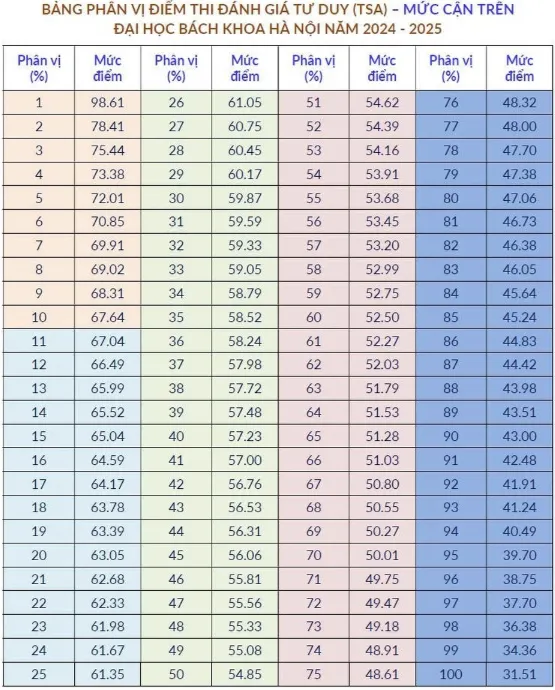 BẢNG PHÂN VỊ ĐIỂM THI ĐÁNH GIÁ TƯ DUY (TSA) – MỨC CẬN TRÊN
ĐẠI HỌC BÁCH KHOA HÀ NỘI NĂM 2024 - 2025

| Phân vị (%) | Mức điểm | Phân vị (%) | Mức điểm | Phân vị (%) | Mức điểm | Phân vị (%) | Mức điểm |
|---|---|---|---|---|---|---|---|
| 1 | 98.61 | 26 | 61.05 | 51 | 54.62 | 76 | 48.32 |
| 2 | 78.41 | 27 | 60.75 | 52 | 54.39 | 77 | 48.00 |
| 3 | 75.44 | 28 | 60.45 | 53 | 54.16 | 78 | 47.70 |
| 4 | 73.38 | 29 | 60.17 | 54 | 53.91 | 79 | 47.38 |
| 5 | 72.01 | 30 | 59.87 | 55 | 53.68 | 80 | 47.06 |
| 6 | 70.85 | 31 | 59.59 | 56 | 53.45 | 81 | 46.73 |
| 7 | 69.91 | 32 | 59.33 | 57 | 53.20 | 82 | 46.38 |
| 8 | 69.02 | 33 | 59.05 | 58 | 52.99 | 83 | 46.05 |
| 9 | 68.31 | 34 | 58.79 | 59 | 52.75 | 84 | 45.64 |
| 10 | 67.64 | 35 | 58.52 | 60 | 52.50 | 85 | 45.24 |
| 11 | 67.04 | 36 | 58.24 | 61 | 52.27 | 86 | 44.83 |
| 12 | 66.49 | 37 | 57.98 | 62 | 52.03 | 87 | 44.42 |
| 13 | 65.99 | 38 | 57.72 | 63 | 51.79 | 88 | 43.98 |
| 14 | 65.52 | 39 | 57.48 | 64 | 51.53 | 89 | 43.51 |
| 15 | 65.04 | 40 | 57.23 | 65 | 51.28 | 90 | 43.00 |
| 16 | 64.59 | 41 | 57.00 | 66 | 51.03 | 91 | 42.48 |
| 17 | 64.17 | 42 | 56.76 | 67 | 50.80 | 92 | 41.91 |
| 18 | 63.78 | 43 | 56.53 | 68 | 50.55 | 93 | 41.24 |
| 19 | 63.39 | 44 | 56.31 | 69 | 50.27 | 94 | 40.49 |
| 20 | 63.05 | 45 | 56.06 | 70 | 50.01 | 95 | 39.70 |
| 21 | 62.68 | 46 | 55.81 | 71 | 49.75 | 96 | 38.75 |
| 22 | 62.33 | 47 | 55.56 | 72 | 49.47 | 97 | 37.70 |
| 23 | 61.98 | 48 | 55.33 | 73 | 49.18 | 98 | 36.38 |
| 24 | 61.67 | 49 | 55.08 | 74 | 48.91 | 99 | 34.36 |
| 25 | 61.35 | 50 | 54.85 | 75 | 48.61 | 100 | 31.51 |